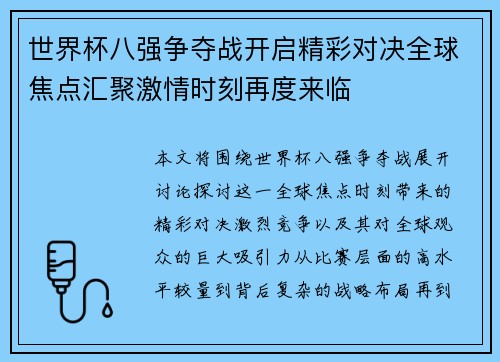 世界杯八强争夺战开启精彩对决全球焦点汇聚激情时刻再度来临

本文将围绕世界杯八强争夺战展开讨论探讨这一全球焦点时刻带来的精彩对决激烈竞争以及其对全球观众的巨大吸引力从比赛层面的高水平较量到背后复杂的战略布局再到